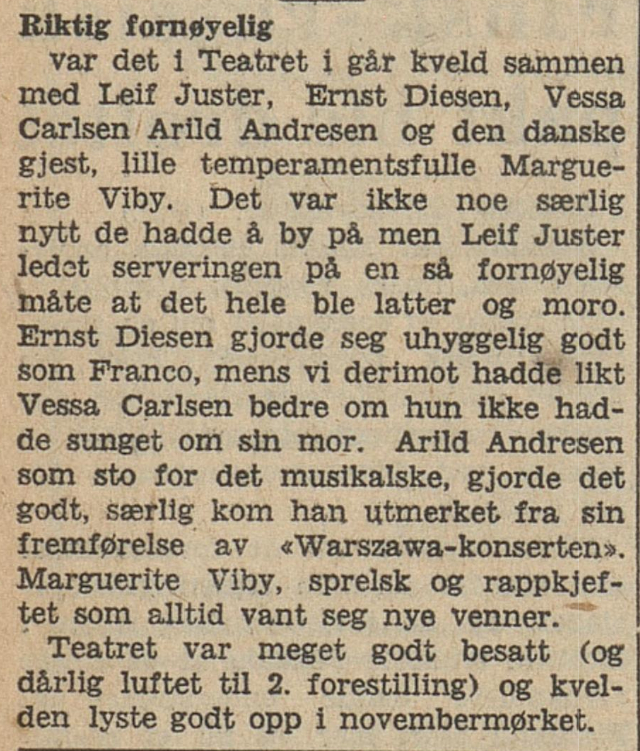 Riktig fornøyelig

var det i Teatret i går kveld sammen med Leif Juster, Ernst Diesen, Vessa Carlsen Arild Andresen og den danske gjest, lille temperamentsfulle Marguerite Viby. Det var ikke noe særlig nytt de hadde å by på men Leif Juster ledet serveringen på en så fornøyelig måte at det hele ble latter og moro. Ernst Diesen gjorde seg uhyggelig godt som Franco, mens vi derimot hadde likt Vessa Carlsen bedre om hun ikke hadde sunget om sin mor. Arild Andresen som sto for det musikalske, gjorde det godt, særlig kom han utmerket fra sin fremførelse av «Warszawa-konserten». Marguerite Viby, sprelsk og rappkjeftet som alltid vant seg nye venner.

Teatret var meget godt besatt (og dårlig luftet til 2. forestilling) og kvelden lyste godt opp i novembermørket.